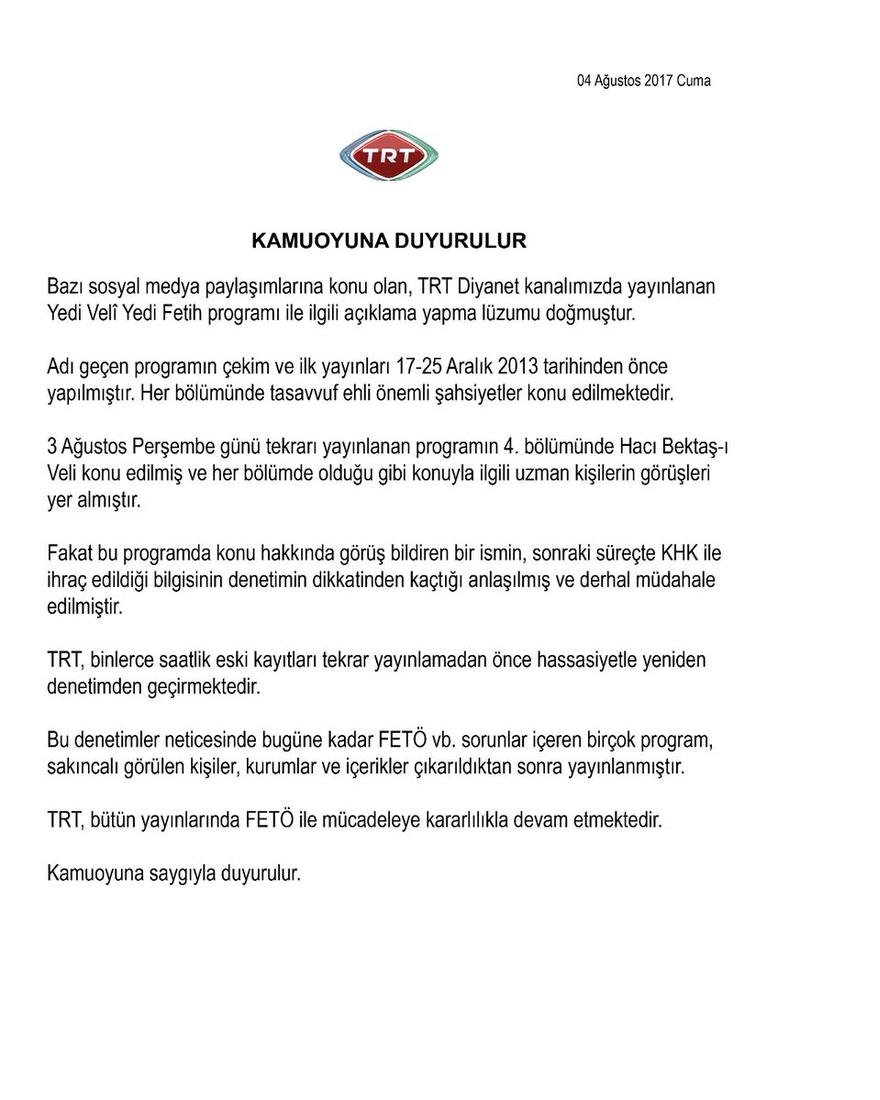 04 Ağustos 2017 Cuma

TRT

KAMUOYUNA DUYURULUR

Bazı sosyal medya paylaşımlarına konu olan, TRT Diyanet kanalımızda yayınlanan Yedi Velî Yedi Fetih programı ile ilgili açıklama yapma lüzumu doğmuştur.

Adı geçen programın çekim ve ilk yayınları 17-25 Aralık 2013 tarihinden önce yapılmıştır. Her bölümünde tasavvuf ehli önemli şahsiyetler konu edilmektedir.

3 Ağustos Perşembe günü tekrarı yayınlanan programın 4. bölümünde Hacı Bektaş-ı Veli konu edilmiş ve her bölümde olduğu gibi konuyla ilgili uzman kişilerin görüşleri yer almıştır.

Fakat bu programda konu hakkında görüş bildiren bir ismin, sonraki süreçte KHK ile ihraç edildiği bilgisinin denetimin dikkatinden kaçtığı anlaşılmış ve derhal müdahale edilmiştir.

TRT, binlerce saatlik eski kayıtları tekrar yayınlamadan önce hassasiyetle yeniden denetimden geçirmektedir.

Bu denetimler neticesinde bugüne kadar FETÖ vb. sorunlar içeren birçok program, sakıncalı görülen kişiler, kurumlar ve içerikler çıkarıldıktan sonra yayınlanmıştır.

TRT, bütün yayınlarında FETÖ ile mücadeleye kararlılıkla devam etmektedir.

Kamuoyuna saygıyla duyurulur.